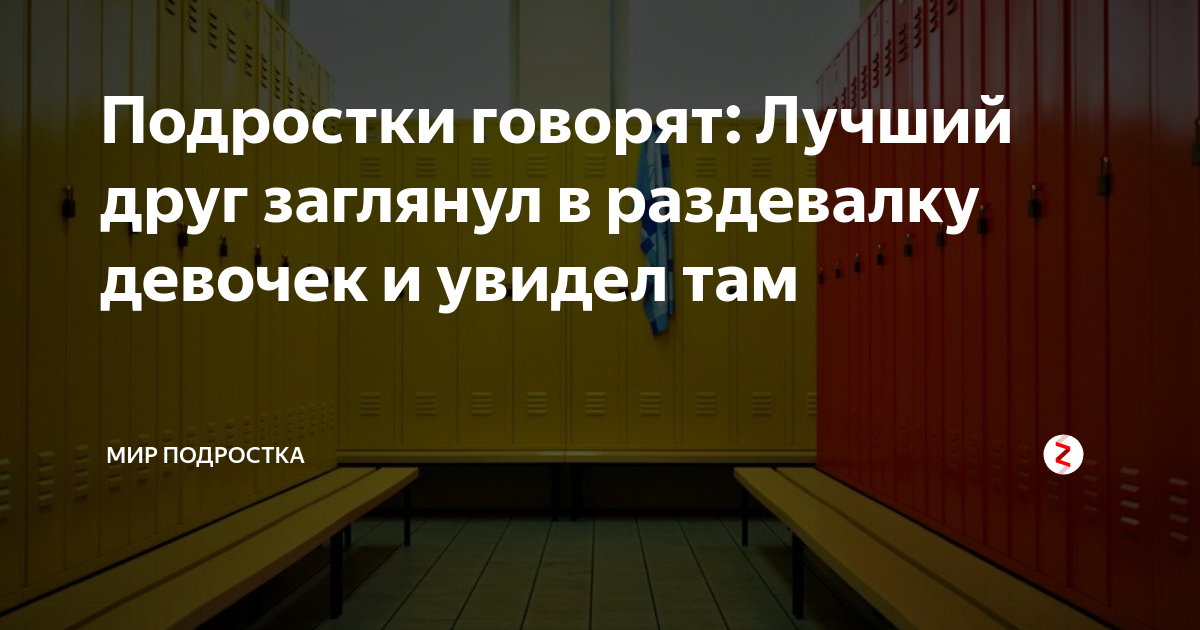 Подростки говорят: Лучший друг заглянул в раздевалку девочек и увидел там

МИР ПОДРОСТКА